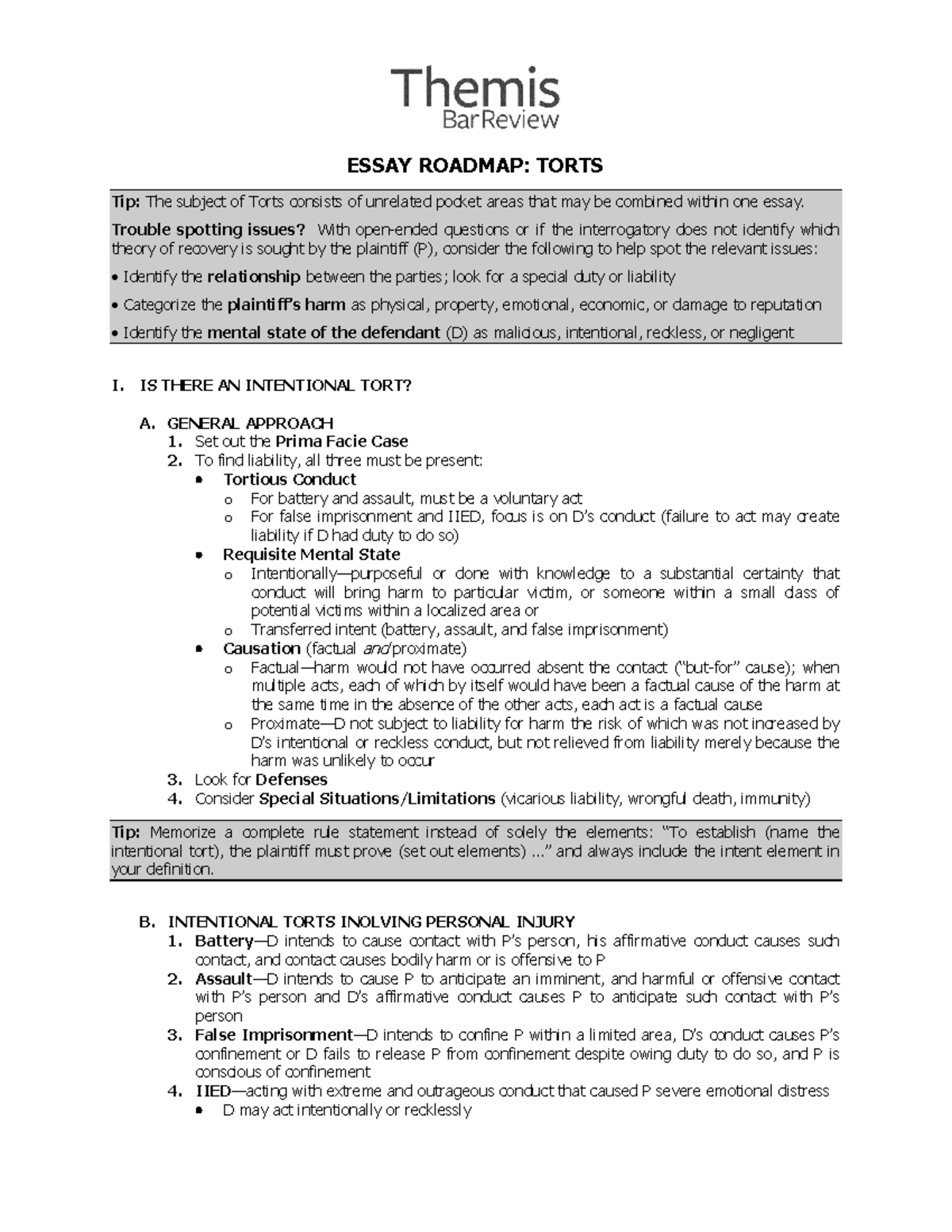 Themis
BarReview

ESSAY ROADMAP: TORTS

Tip: The subject of Torts consists of unrelated pocket areas that may be combined within one essay.

Trouble spotting issues? With open-ended questions or if the interrogatory does not identify which theory of recovery is sought by the plaintiff (P), consider the following to help spot the relevant issues:

• Identify the relationship between the parties; look for a special duty or liability

• Categorize the plaintiff's harm as physical, property, emotional, economic, or damage to reputation

• Identify the mental state of the defendant (D) as malicious, intentional, reckless, or negligent

I. IS THERE AN INTENTIONAL TORT?

A. GENERAL APPROACH
1. Set out the Prima Facie Case
2. To find liability, all three must be present:
• Tortious Conduct
o For battery and assault, must be a voluntary act
o For false imprisonment and IIED, focus is on D's conduct (failure to act may create liability if D had duty to do so)
• Requisite Mental State
o Intentionally—purposeful or done with knowledge to a substantial certainty that conduct will bring harm to particular victim, or someone within a small class of potential victims within a localized area or
o Transferred intent (battery, assault, and false imprisonment)
• Causation (factual and proximate)
o Factual—harm would not have occurred absent the contact ("but-for" cause); when multiple acts, each of which by itself would have been a factual cause of the harm at the same time in the absence of the other acts, each act is a factual cause
o Proximate—D not subject to liability for harm the risk of which was not increased by D's intentional or reckless conduct, but not relieved from liability merely because the harm was unlikely to occur
3. Look for Defenses
4. Consider Special Situations/Limitations (vicarious liability, wrongful death, immunity)

Tip: Memorize a complete rule statement instead of solely the elements: "To establish (name the intentional tort), the plaintiff must prove (set out elements) ..." and always include the intent element in your definition.

B. INTENTIONAL TORTS INOLVING PERSONAL INJURY
1. Battery—D intends to cause contact with P's person, his affirmative conduct causes such contact, and contact causes bodily harm or is offensive to P
2. Assault—D intends to cause P to anticipate an imminent, and harmful or offensive contact with P's person and D's affirmative conduct causes P to anticipate such contact with P's person
3. False Imprisonment—D intends to confine P within a limited area, D's conduct causes P's confinement or D fails to release P from confinement despite owing duty to do so, and P is conscious of confinement
4. IIED—acting with extreme and outrageous conduct that caused P severe emotional distress
• D may act intentionally or recklessly